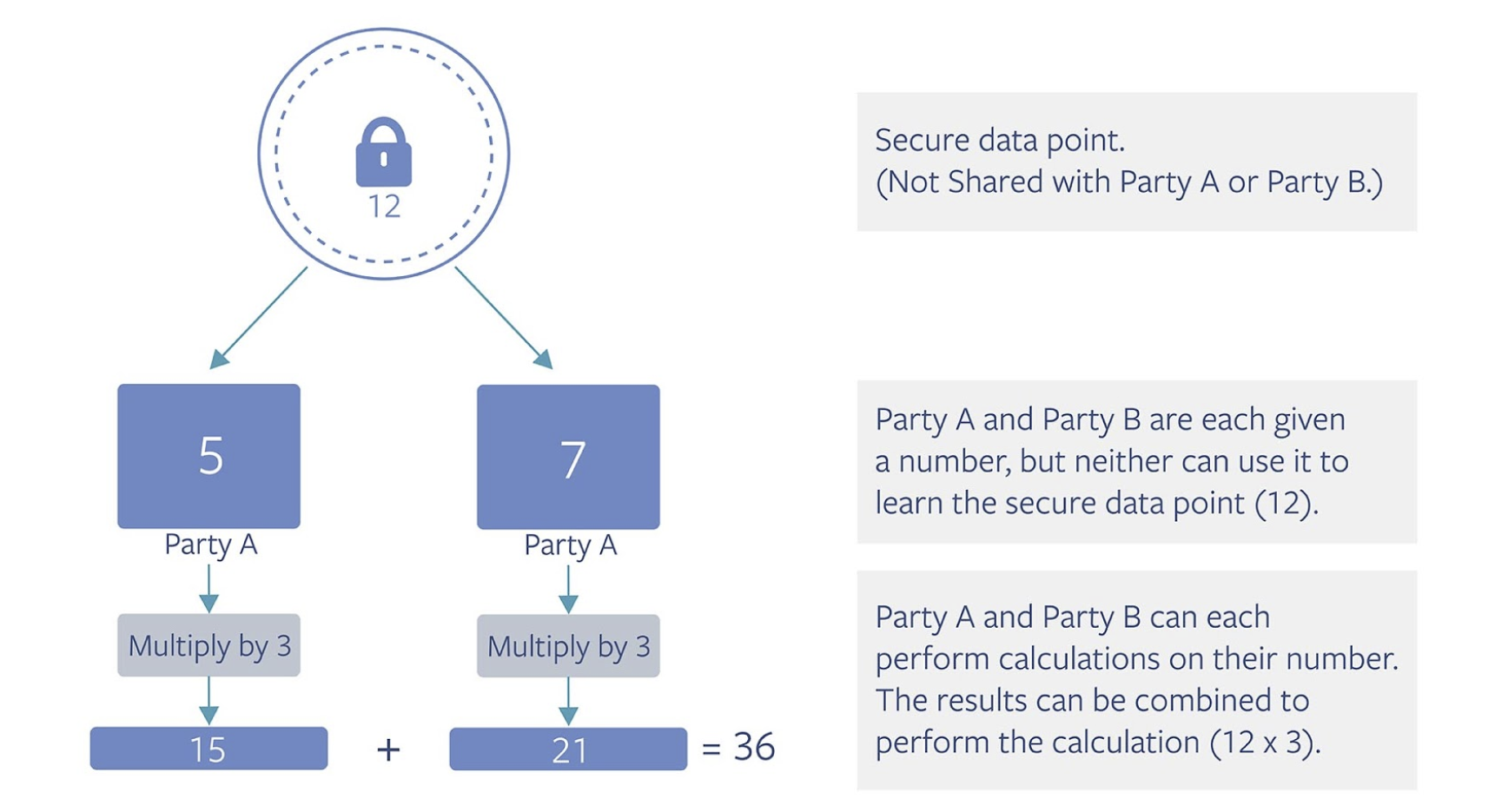 12

5

Party A

Multiply by 3

15

+

7

Party A

Multiply by 3

21

= 36

Secure data point.
(Not Shared with Party A or Party B.)

Party A and Party B are each given a number, but neither can use it to learn the secure data point (12).

Party A and Party B can each perform calculations on their number. The results can be combined to perform the calculation (12 x 3).